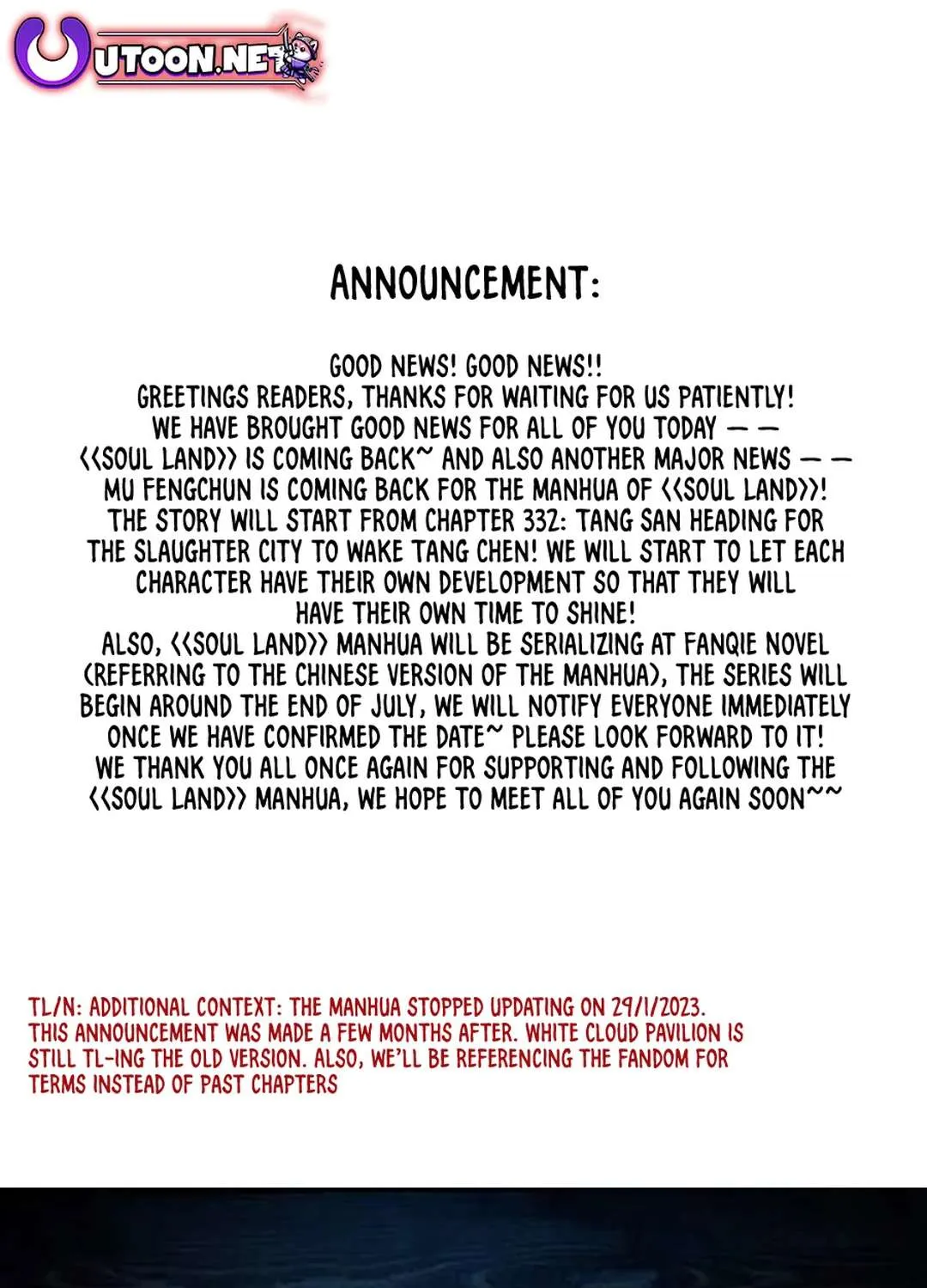 UTOON.NET

ANNOUNCEMENT:

GOOD NEWS! GOOD NEWS!!
GREETINGS READERS, THANKS FOR WAITING FOR US PATIENTLY!
WE HAVE BROUGHT GOOD NEWS FOR ALL OF YOU TODAY — —
<<SOUL LAND>> IS COMING BACK~ AND ALSO ANOTHER MAJOR NEWS — —
MU FENGCHUN IS COMING BACK FOR THE MANHUA OF <<SOUL LAND>>!
THE STORY WILL START FROM CHAPTER 332: TANG SAN HEADING FOR THE SLAUGHTER CITY TO WAKE TANG CHEN! WE WILL START TO LET EACH CHARACTER HAVE THEIR OWN DEVELOPMENT SO THAT THEY WILL HAVE THEIR OWN TIME TO SHINE!
ALSO, <<SOUL LAND>> MANHUA WILL BE SERIALIZING AT FANQIE NOVEL (REFERRING TO THE CHINESE VERSION OF THE MANHUA), THE SERIES WILL BEGIN AROUND THE END OF JULY, WE WILL NOTIFY EVERYONE IMMEDIATELY ONCE WE HAVE CONFIRMED THE DATE~ PLEASE LOOK FORWARD TO IT!
WE THANK YOU ALL ONCE AGAIN FOR SUPPORTING AND FOLLOWING THE <<SOUL LAND>> MANHUA, WE HOPE TO MEET ALL OF YOU AGAIN SOON~~

TL/N: ADDITIONAL CONTEXT: THE MANHUA STOPPED UPDATING ON 29/1/2023. THIS ANNOUNCEMENT WAS MADE A FEW MONTHS AFTER. WHITE CLOUD PAVILION IS STILL TL-ING THE OLD VERSION. ALSO, WE'LL BE REFERENCING THE FANDOM FOR TERMS INSTEAD OF PAST CHAPTERS